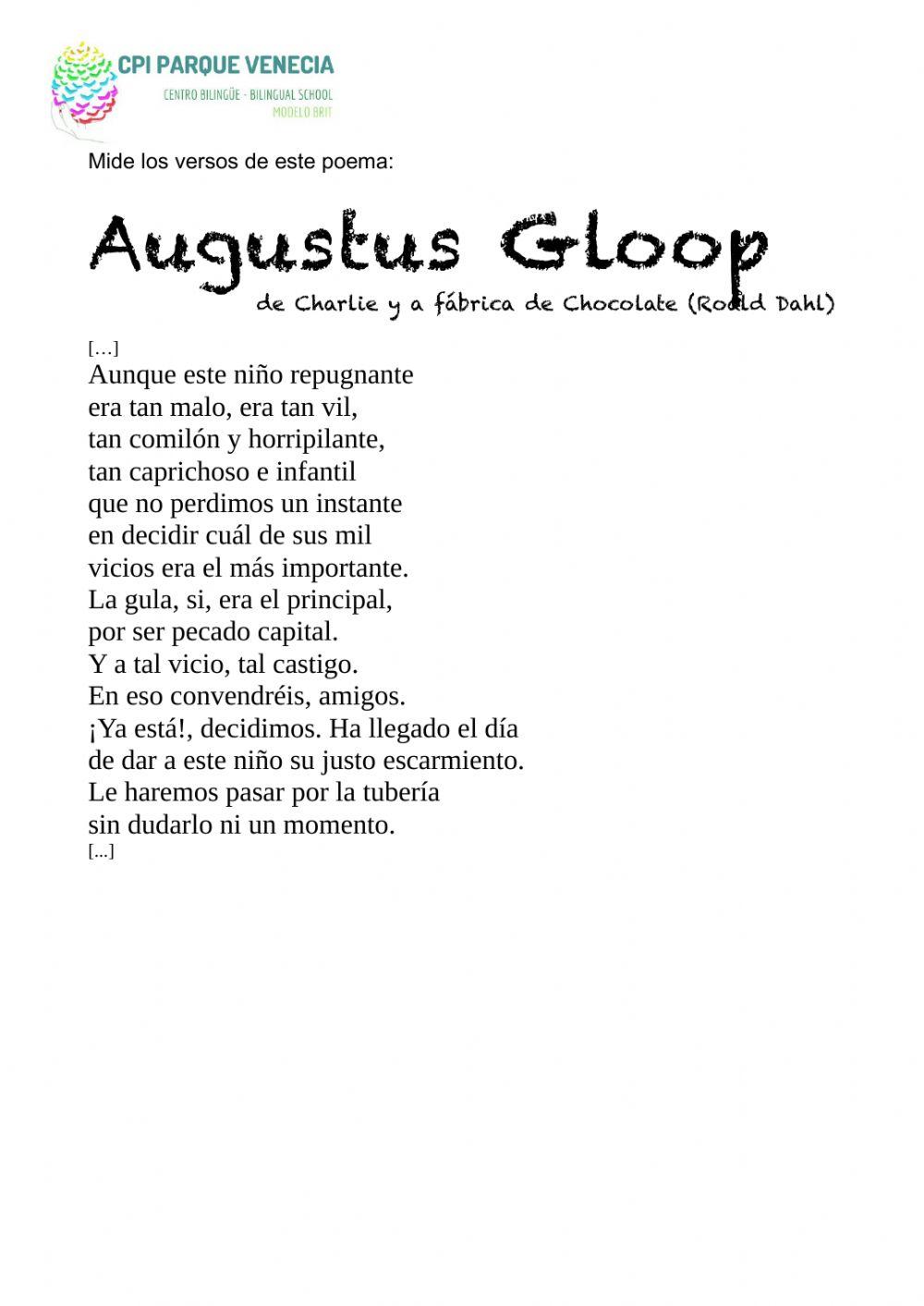 CPI PARQUE VENECIA
CENTRO BILINGÜE - BILINGUAL SCHOOL
MODELO BRIT

Mide los versos de este poema:

Augustus Gloop
de Charlie y a fábrica de Chocolate (Roald Dahl)

[…]
Aunque este niño repugnante
era tan malo, era tan vil,
tan comilón y horripilante,
tan caprichoso e infantil
que no perdimos un instante
en decidir cuál de sus mil
vicios era el más importante.
La gula, si, era el principal,
por ser pecado capital.
Y a tal vicio, tal castigo.
En eso convendréis, amigos.
¡Ya está!, decidimos. Ha llegado el día
de dar a este niño su justo escarmiento.
Le haremos pasar por la tubería
sin dudarlo ni un momento.
[...]